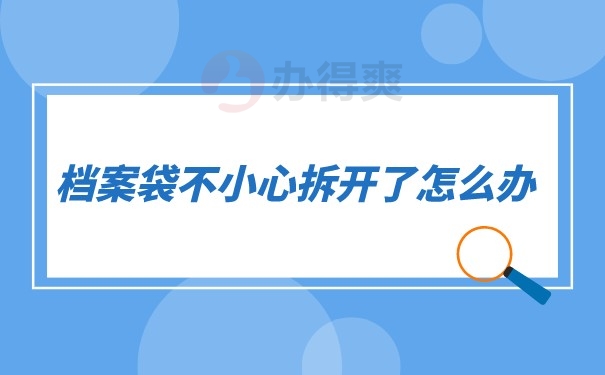 办得爽

档案袋不小心拆开了怎么办